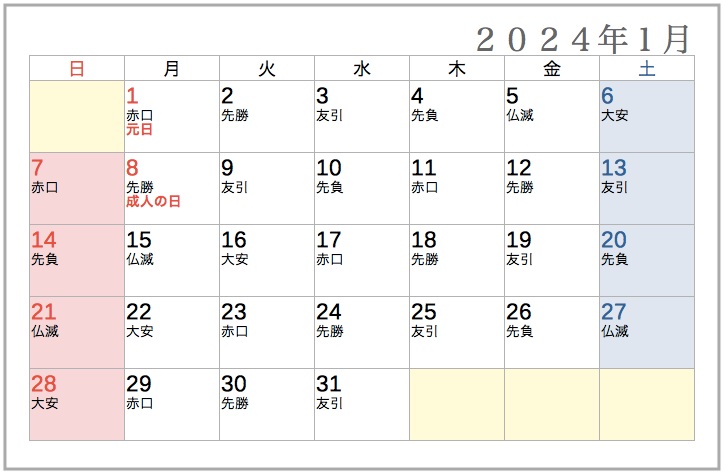 ２０２４年１月

| 日 | 月 | 火 | 水 | 木 | 金 | 土 |
|---|---|---|---|---|---|---|
|  | 1 赤口 元日 | 2 先勝 | 3 友引 | 4 先負 | 5 仏滅 | 6 大安 |
| 7 赤口 | 8 先勝 成人の日 | 9 友引 | 10 先負 | 11 赤口 | 12 先勝 | 13 友引 |
| 14 先負 | 15 仏滅 | 16 大安 | 17 赤口 | 18 先勝 | 19 友引 | 20 先負 |
| 21 仏滅 | 22 大安 | 23 赤口 | 24 先勝 | 25 友引 | 26 先負 | 27 仏滅 |
| 28 大安 | 29 赤口 | 30 先勝 | 31 友引 |  |  |  |